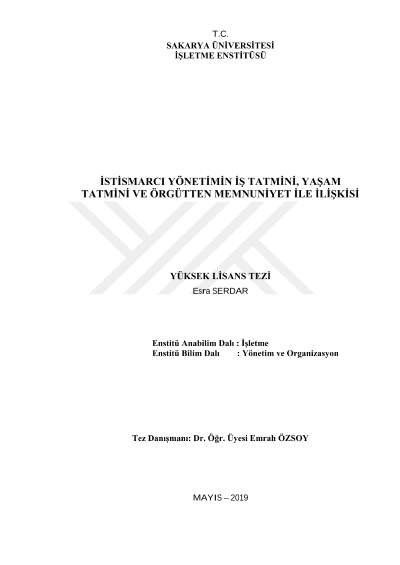 T.C.
SAKARYA ÜNİVERSİTESİ
İŞLETME ENSTİTÜSÜ

İSTİSMARCI YÖNETİMİN İŞ TATMİNİ, YAŞAM TATMİNİ VE ÖRGÜTTEN MEMNUNİYET İLE İLİŞKİSİ

YÜKSEK LİSANS TEZİ
Esra SERDAR

Enstitü Anabilim Dalı : İşletme
Enstitü Bilim Dalı : Yönetim ve Organizasyon

Tez Danışmanı: Dr. Öğr. Üyesi Emrah ÖZSOY

MAYIS – 2019